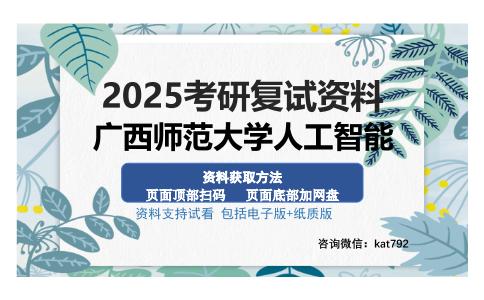 2025考研复试资料
广西师范大学人工智能

资料获取方法
页面顶部扫码　页面底部加网盘
资料支持试看 包括电子版+纸质版

咨询微信：kat792